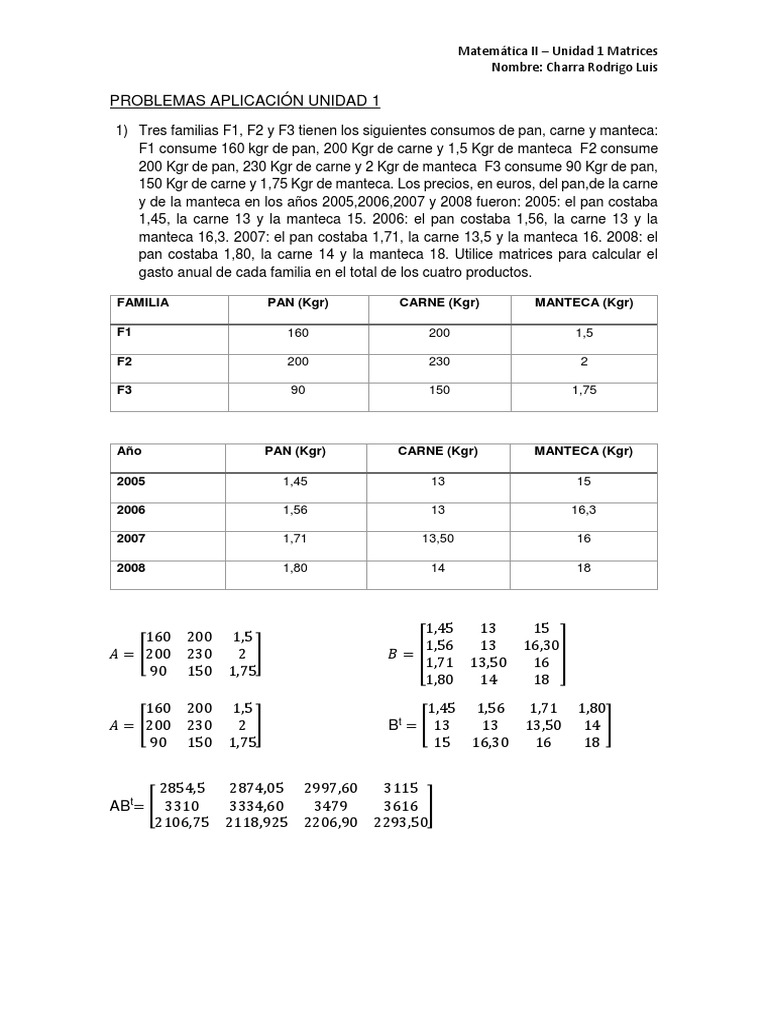 Matemática II – Unidad 1 Matrices
Nombre: Charra Rodrigo Luis

PROBLEMAS APLICACIÓN UNIDAD 1

1) Tres familias F1, F2 y F3 tienen los siguientes consumos de pan, carne y manteca: F1 consume 160 kgr de pan, 200 Kgr de carne y 1,5 Kgr de manteca F2 consume 200 Kgr de pan, 230 Kgr de carne y 2 Kgr de manteca F3 consume 90 Kgr de pan, 150 Kgr de carne y 1,75 Kgr de manteca. Los precios, en euros, del pan,de la carne y de la manteca en los años 2005,2006,2007 y 2008 fueron: 2005: el pan costaba 1,45, la carne 13 y la manteca 15. 2006: el pan costaba 1,56, la carne 13 y la manteca 16,3. 2007: el pan costaba 1,71, la carne 13,5 y la manteca 16. 2008: el pan costaba 1,80, la carne 14 y la manteca 18. Utilice matrices para calcular el gasto anual de cada familia en el total de los cuatro productos.

| FAMILIA | PAN (Kgr) | CARNE (Kgr) | MANTECA (Kgr) |
|---|---|---|---|
| F1 | 160 | 200 | 1,5 |
| F2 | 200 | 230 | 2 |
| F3 | 90 | 150 | 1,75 |

| Año | PAN (Kgr) | CARNE (Kgr) | MANTECA (Kgr) |
|---|---|---|---|
| 2005 | 1,45 | 13 | 15 |
| 2006 | 1,56 | 13 | 16,3 |
| 2007 | 1,71 | 13,50 | 16 |
| 2008 | 1,80 | 14 | 18 |

$A = \begin{bmatrix} 160 & 200 & 1,5 \\ 200 & 230 & 2 \\ 90 & 150 & 1,75 \end{bmatrix}$ $B = \begin{bmatrix} 1,45 & 13 & 15 \\ 1,56 & 13 & 16,30 \\ 1,71 & 13,50 & 16 \\ 1,80 & 14 & 18 \end{bmatrix}$

$A = \begin{bmatrix} 160 & 200 & 1,5 \\ 200 & 230 & 2 \\ 90 & 150 & 1,75 \end{bmatrix}$ $B^t = \begin{bmatrix} 1,45 & 1,56 & 1,71 & 1,80 \\ 13 & 13 & 13,50 & 14 \\ 15 & 16,30 & 16 & 18 \end{bmatrix}$

$AB^t = \begin{bmatrix} 2854,5 & 2874,05 & 2997,60 & 3115 \\ 3310 & 3334,60 & 3479 & 3616 \\ 2106,75 & 2118,925 & 2206,90 & 2293,50 \end{bmatrix}$